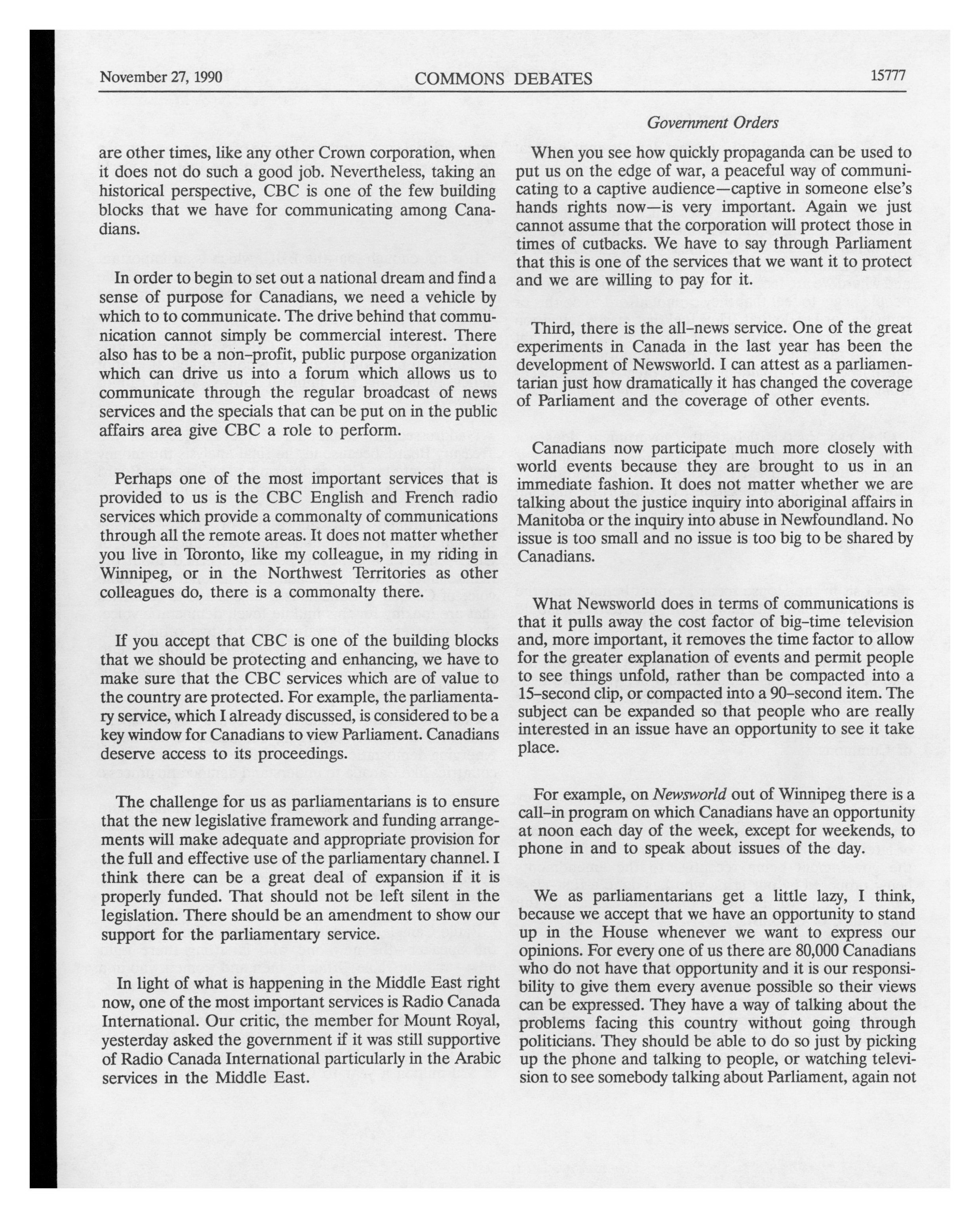 November 27, 1990 COMMONS DEBATES 15777

Government Orders

are other times, like any other Crown corporation, when it does not do such a good job. Nevertheless, taking an historical perspective, CBC is one of the few building blocks that we have for communicating among Canadians.

In order to begin to set out a national dream and find a sense of purpose for Canadians, we need a vehicle by which to to communicate. The drive behind that communication cannot simply be commercial interest. There also has to be a non-profit, public purpose organization which can drive us into a forum which allows us to communicate through the regular broadcast of news services and the specials that can be put on in the public affairs area give CBC a role to perform.

Perhaps one of the most important services that is provided to us is the CBC English and French radio services which provide a commonalty of communications through all the remote areas. It does not matter whether you live in Toronto, like my colleague, in my riding in Winnipeg, or in the Northwest Territories as other colleagues do, there is a commonalty there.

If you accept that CBC is one of the building blocks that we should be protecting and enhancing, we have to make sure that the CBC services which are of value to the country are protected. For example, the parliamentary service, which I already discussed, is considered to be a key window for Canadians to view Parliament. Canadians deserve access to its proceedings.

The challenge for us as parliamentarians is to ensure that the new legislative framework and funding arrangements will make adequate and appropriate provision for the full and effective use of the parliamentary channel. I think there can be a great deal of expansion if it is properly funded. That should not be left silent in the legislation. There should be an amendment to show our support for the parliamentary service.

In light of what is happening in the Middle East right now, one of the most important services is Radio Canada International. Our critic, the member for Mount Royal, yesterday asked the government if it was still supportive of Radio Canada International particularly in the Arabic services in the Middle East.

When you see how quickly propaganda can be used to put us on the edge of war, a peaceful way of communicating to a captive audience—captive in someone else's hands rights now—is very important. Again we just cannot assume that the corporation will protect those in times of cutbacks. We have to say through Parliament that this is one of the services that we want it to protect and we are willing to pay for it.

Third, there is the all-news service. One of the great experiments in Canada in the last year has been the development of Newsworld. I can attest as a parliamentarian just how dramatically it has changed the coverage of Parliament and the coverage of other events.

Canadians now participate much more closely with world events because they are brought to us in an immediate fashion. It does not matter whether we are talking about the justice inquiry into aboriginal affairs in Manitoba or the inquiry into abuse in Newfoundland. No issue is too small and no issue is too big to be shared by Canadians.

What Newsworld does in terms of communications is that it pulls away the cost factor of big-time television and, more important, it removes the time factor to allow for the greater explanation of events and permit people to see things unfold, rather than be compacted into a 15-second clip, or compacted into a 90-second item. The subject can be expanded so that people who are really interested in an issue have an opportunity to see it take place.

For example, on Newsworld out of Winnipeg there is a call-in program on which Canadians have an opportunity at noon each day of the week, except for weekends, to phone in and to speak about issues of the day.

We as parliamentarians get a little lazy, I think, because we accept that we have an opportunity to stand up in the House whenever we want to express our opinions. For every one of us there are 80,000 Canadians who do not have that opportunity and it is our responsibility to give them every avenue possible so their views can be expressed. They have a way of talking about the problems facing this country without going through politicians. They should be able to do so just by picking up the phone and talking to people, or watching television to see somebody talking about Parliament, again not